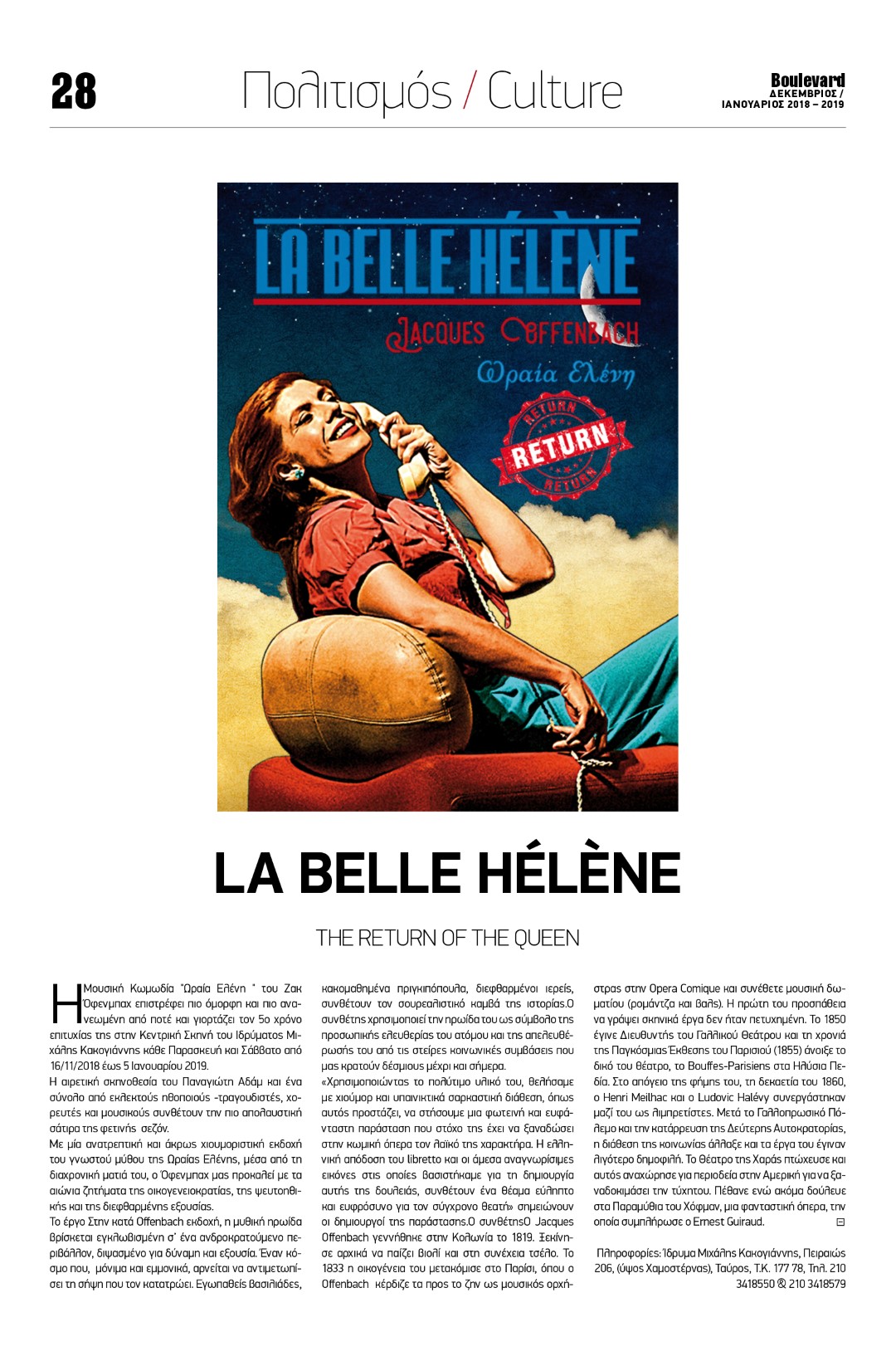 28 Πολιτισμός / Culture Boulevard ΔΕΚΕΜΒΡΙΟΣ / ΙΑΝΟΥΑΡΙΟΣ 2018 – 2019

LA BELLE HÉLÈNE

JACQUES OFFENBACH

Ωραία Ελένη

RETURN RETURN RETURN

LA BELLE HÉLÈNE

THE RETURN OF THE QUEEN

Η Μουσική Κωμωδία "Ωραία Ελένη " του Ζακ Όφενμπαχ επιστρέφει πιο όμορφη και πιο ανανεωμένη από ποτέ και γιορτάζει τον 5ο χρόνο επιτυχίας της στην Κεντρική Σκηνή του Ιδρύματος Μιχάλης Κακογιάννης κάθε Παρασκευή και Σάββατο από 16/11/2018 έως 5 Ιανουαρίου 2019.

Η αιρετική σκηνοθεσία του Παναγιώτη Αδάμ και ένα σύνολο από εκλεκτούς ηθοποιούς -τραγουδιστές, χορευτές και μουσικούς συνθέτουν την πιο απολαυστική σάτιρα της φετινής σεζόν.

Με μία ανατρεπτική και άκρως χιουμοριστική εκδοχή του γνωστού μύθου της Ωραίας Ελένης, μέσα από τη διαχρονική ματιά του, ο Όφενμπαχ μας προκαλεί με τα αιώνια ζητήματα της οικογενειοκρατίας, της ψευτοηθικής και της διεφθαρμένης εξουσίας.

Το έργο Στην κατά Offenbach εκδοχή, η μυθική ηρωίδα βρίσκεται εγκλωβισμένη σ' ένα ανδροκρατούμενο περιβάλλον, διψασμένο για δύναμη και εξουσία. Έναν κόσμο που, μόνιμα και εμμονικά, αρνείται να αντιμετωπίσει τη σήψη που τον κατατρώει. Εγωπαθείς βασιλιάδες, κακομαθημένα πριγκιπόπουλα, διεφθαρμένοι ιερείς, συνθέτουν τον σουρεαλιστικό καμβά της ιστορίας.Ο συνθέτης χρησιμοποιεί την ηρωίδα του ως σύμβολο της προσωπικής ελευθερίας του ατόμου και της απελευθέρωσής του από τις στείρες κοινωνικές συμβάσεις που μας κρατούν δέσμιους μέχρι και σήμερα.

«Χρησιμοποιώντας το πολύτιμο υλικό του, θελήσαμε με χιούμορ και υπαινικτικά σαρκαστική διάθεση, όπως αυτός προστάζει, να στήσουμε μια φωτεινή και ευφάνταστη παράσταση που στόχο της έχει να ξαναδώσει στην κωμική όπερα τον λαϊκό της χαρακτήρα. Η ελληνική απόδοση του libretto και οι άμεσα αναγνωρίσιμες εικόνες στις οποίες βασιστήκαμε για τη δημιουργία αυτής της δουλειάς, συνθέτουν ένα θέαμα εύληπτο και ευφρόσυνο για τον σύγχρονο θεατή» σημειώνουν οι δημιουργοί της παράστασης.Ο συνθέτηςΟ Jacques Offenbach γεννήθηκε στην Κολωνία το 1819. Ξεκίνησε αρχικά να παίζει βιολί και στη συνέχεια τσέλο. Το 1833 η οικογένεια του μετακόμισε στο Παρίσι, όπου ο Offenbach κέρδιζε τα προς το ζην ως μουσικός ορχήστρας στην Opera Comique και συνέθετε μουσική δωματίου (ρομάντζα και βαλς). Η πρώτη του προσπάθεια να γράψει σκηνικά έργα δεν ήταν πετυχημένη. Το 1850 έγινε Διευθυντής του Γαλλικού Θεάτρου και τη χρονιά της Παγκόσμιας Έκθεσης του Παρισιού (1855) άνοιξε το δικό του θέατρο, το Bouffes-Parisiens στα Ηλύσια Πεδία. Στο απόγειο της φήμης του, τη δεκαετία του 1860, ο Henri Meilhac και ο Ludovic Halévy συνεργάστηκαν μαζί του ως λιμπρετίστες. Μετά το Γαλλοπρωσικό Πόλεμο και την κατάρρευση της Δεύτερης Αυτοκρατορίας, η διάθεση της κοινωνίας άλλαξε και τα έργα του έγιναν λιγότερο δημοφιλή. Το Θέατρο της Χαράς πτώχευσε και αυτός αναχώρησε για περιοδεία στην Αμερική για να ξαναδοκιμάσει την τύχη του. Πέθανε ενώ ακόμα δούλευε στα Παραμύθια του Χόφμαν, μια φανταστική όπερα, την οποία συμπλήρωσε ο Ernest Guiraud.

Πληροφορίες: Ίδρυμα Μιχάλης Κακογιάννης, Πειραιώς 206, (ύψος Χαμοστέρνας), Ταύρος, Τ.Κ. 177 78, Τηλ. 210 3418550 & 210 3418579